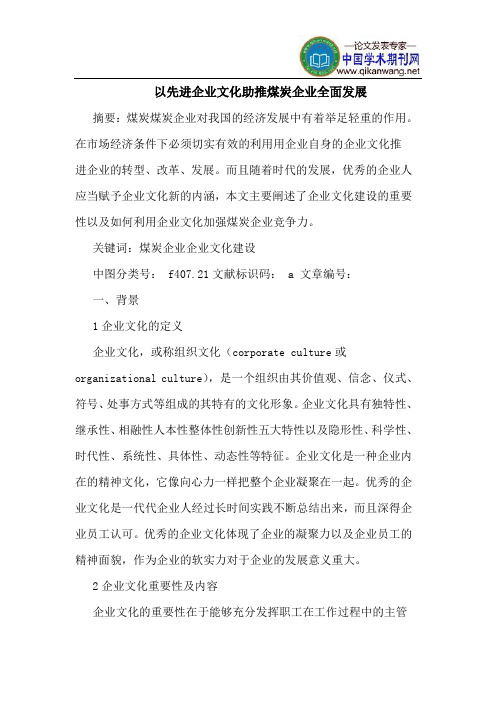 —论文发表专家—
中国学术期刊网
www.qikanwang.net

以先进企业文化助推煤炭企业全面发展

摘要：煤炭煤炭企业对我国的经济发展中有着举足轻重的作用。在市场经济条件下必须切实有效的利用用企业自身的企业文化推进企业的转型、改革、发展。而且随着时代的发展，优秀的企业人应当赋予企业文化新的内涵，本文主要阐述了企业文化建设的重要性以及如何利用企业文化加强煤炭企业竞争力。

关键词：煤炭企业企业文化建设

中图分类号： f407.21 文献标识码： a 文章编号：

一、背景

1 企业文化的定义

企业文化，或称组织文化（corporate culture 或 organizational culture），是一个组织由其价值观、信念、仪式、符号、处事方式等组成的其特有的文化形象。企业文化具有独特性、继承性、相融性人本性整体性创新性五大特性以及隐形性、科学性、时代性、系统性、具体性、动态性等特征。企业文化是一种企业内在的精神文化，它像向心力一样把整个企业凝聚在一起。优秀的企业文化是一代代企业人经过长时间实践不断总结出来，而且深得企业员工认可。优秀的企业文化体现了企业的凝聚力以及企业员工的精神面貌，作为企业的软实力对于企业的发展意义重大。

2 企业文化重要性及内容

企业文化的重要性在于能够充分发挥职工在工作过程中的主管